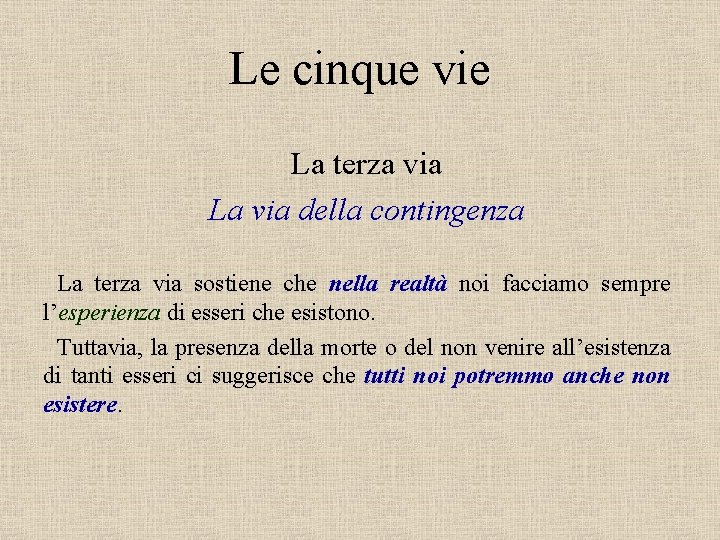 Le cinque vie

La terza via

La via della contingenza

La terza via sostiene che nella realtà noi facciamo sempre l'esperienza di esseri che esistono.

Tuttavia, la presenza della morte o del non venire all'esistenza di tanti esseri ci suggerisce che tutti noi potremmo anche non esistere.